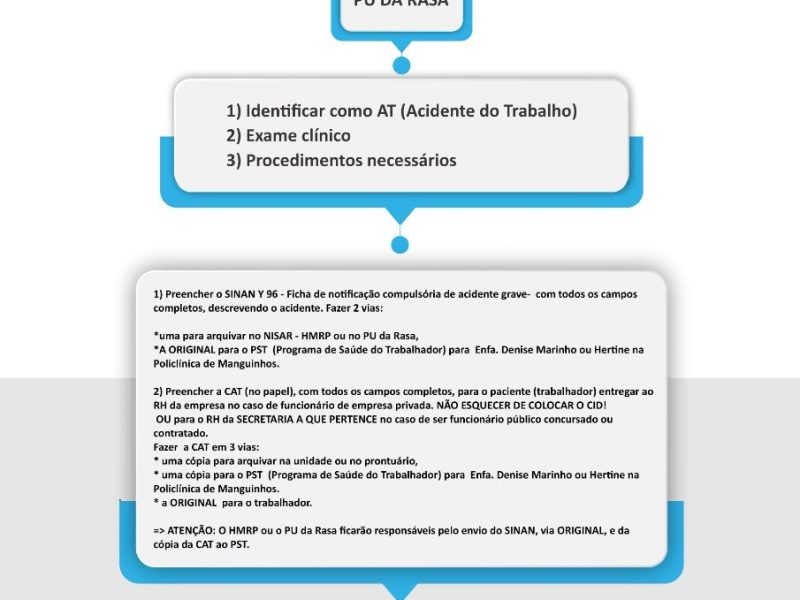 PU DA RASA

1) Identificar como AT (Acidente do Trabalho)
2) Exame clínico
3) Procedimentos necessários

1) Preencher o SINAN Y 96 - Ficha de notificação compulsória de acidente grave- com todos os campos completos, descrevendo o acidente. Fazer 2 vias:

*uma para arquivar no NISAR - HMRP ou no PU da Rasa,
*A ORIGINAL para o PST (Programa de Saúde do Trabalhador) para Enfa. Denise Marinho ou Hertine na Policlínica de Manguinhos.

2) Preencher a CAT (no papel), com todos os campos completos, para o paciente (trabalhador) entregar ao RH da empresa no caso de funcionário de empresa privada. NÃO ESQUECER DE COLOCAR O CID!
OU para o RH da SECRETARIA A QUE PERTENCE no caso de ser funcionário público concursado ou contratado.
Fazer a CAT em 3 vias:
* uma cópia para arquivar na unidade ou no prontuário,
* uma cópia para o PST (Programa de Saúde do Trabalhador) para Enfa. Denise Marinho ou Hertine na Policlínica de Manguinhos.
* a ORIGINAL para o trabalhador.

=> ATENÇÃO: O HMRP ou o PU da Rasa ficarão responsáveis pelo envio do SINAN, via ORIGINAL, e da cópia da CAT ao PST.